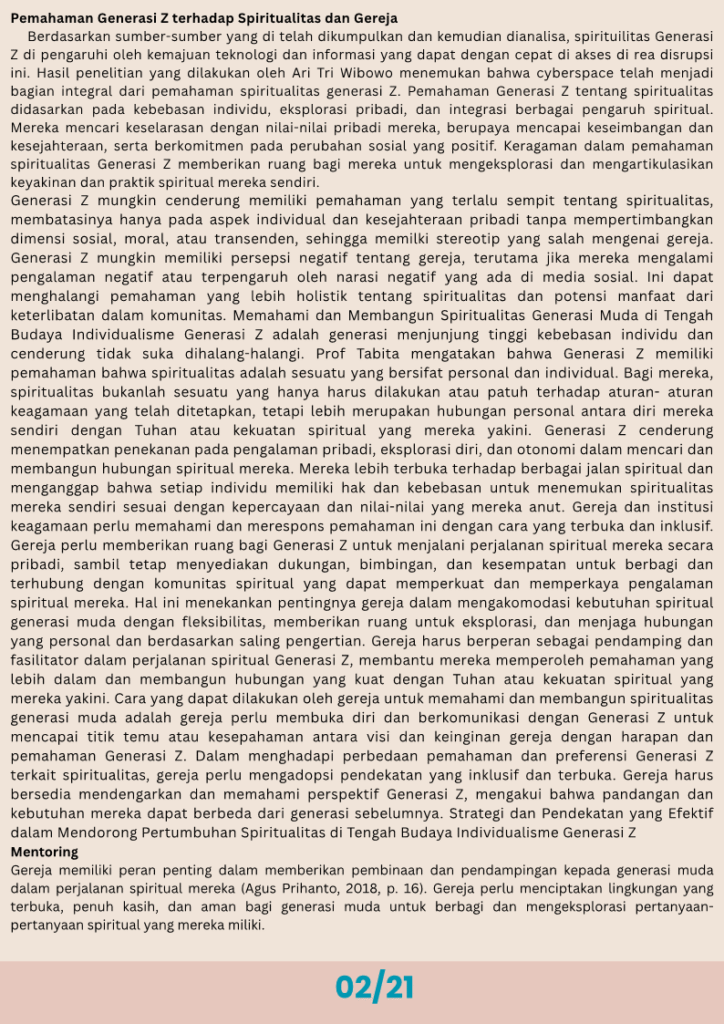 **Pemahaman Generasi Z terhadap Spiritualitas dan Gereja**

Berdasarkan sumber-sumber yang di telah dikumpulkan dan kemudian dianalisa, spirituilitas Generasi Z di pengaruhi oleh kemajuan teknologi dan informasi yang dapat dengan cepat di akses di rea disrupsi ini. Hasil penelitian yang dilakukan oleh Ari Tri Wibowo menemukan bahwa cyberspace telah menjadi bagian integral dari pemahaman spiritualitas generasi Z. Pemahaman Generasi Z tentang spiritualitas didasarkan pada kebebasan individu, eksplorasi pribadi, dan integrasi berbagai pengaruh spiritual. Mereka mencari keselarasan dengan nilai-nilai pribadi mereka, berupaya mencapai keseimbangan dan kesejahteraan, serta berkomitmen pada perubahan sosial yang positif. Keragaman dalam pemahaman spiritualitas Generasi Z memberikan ruang bagi mereka untuk mengeksplorasi dan mengartikulasikan keyakinan dan praktik spiritual mereka sendiri.

Generasi Z mungkin cenderung memiliki pemahaman yang terlalu sempit tentang spiritualitas, membatasinya hanya pada aspek individual dan kesejahteraan pribadi tanpa mempertimbangkan dimensi sosial, moral, atau transenden, sehingga memilki stereotip yang salah mengenai gereja. Generasi Z mungkin memiliki persepsi negatif tentang gereja, terutama jika mereka mengalami pengalaman negatif atau terpengaruh oleh narasi negatif yang ada di media sosial. Ini dapat menghalangi pemahaman yang lebih holistik tentang spiritualitas dan potensi manfaat dari keterlibatan dalam komunitas. Memahami dan Membangun Spiritualitas Generasi Muda di Tengah Budaya Individualisme Generasi Z adalah generasi menjunjung tinggi kebebasan individu dan cenderung tidak suka dihalang-halangi. Prof Tabita mengatakan bahwa Generasi Z memiliki pemahaman bahwa spiritualitas adalah sesuatu yang bersifat personal dan individual. Bagi mereka, spiritualitas bukanlah sesuatu yang hanya harus dilakukan atau patuh terhadap aturan- aturan keagamaan yang telah ditetapkan, tetapi lebih merupakan hubungan personal antara diri mereka sendiri dengan Tuhan atau kekuatan spiritual yang mereka yakini. Generasi Z cenderung menempatkan penekanan pada pengalaman pribadi, eksplorasi diri, dan otonomi dalam mencari dan membangun hubungan spiritual mereka. Mereka lebih terbuka terhadap berbagai jalan spiritual dan menganggap bahwa setiap individu memiliki hak dan kebebasan untuk menemukan spiritualitas mereka sendiri sesuai dengan kepercayaan dan nilai-nilai yang mereka anut. Gereja dan institusi keagamaan perlu memahami dan merespons pemahaman ini dengan cara yang terbuka dan inklusif. Gereja perlu memberikan ruang bagi Generasi Z untuk menjalani perjalanan spiritual mereka secara pribadi, sambil tetap menyediakan dukungan, bimbingan, dan kesempatan untuk berbagi dan terhubung dengan komunitas spiritual yang dapat memperkuat dan memperkaya pengalaman spiritual mereka. Hal ini menekankan pentingnya gereja dalam mengakomodasi kebutuhan spiritual generasi muda dengan fleksibilitas, memberikan ruang untuk eksplorasi, dan menjaga hubungan yang personal dan berdasarkan saling pengertian. Gereja harus berperan sebagai pendamping dan fasilitator dalam perjalanan spiritual Generasi Z, membantu mereka memperoleh pemahaman yang lebih dalam dan membangun hubungan yang kuat dengan Tuhan atau kekuatan spiritual yang mereka yakini. Cara yang dapat dilakukan oleh gereja untuk memahami dan membangun spiritualitas generasi muda adalah gereja perlu membuka diri dan berkomunikasi dengan Generasi Z untuk mencapai titik temu atau kesepahaman antara visi dan keinginan gereja dengan harapan dan pemahaman Generasi Z. Dalam menghadapi perbedaan pemahaman dan preferensi Generasi Z terkait spiritualitas, gereja perlu mengadopsi pendekatan yang inklusif dan terbuka. Gereja harus bersedia mendengarkan dan memahami perspektif Generasi Z, mengakui bahwa pandangan dan kebutuhan mereka dapat berbeda dari generasi sebelumnya. Strategi dan Pendekatan yang Efektif dalam Mendorong Pertumbuhan Spiritualitas di Tengah Budaya Individualisme Generasi Z

**Mentoring**

Gereja memiliki peran penting dalam memberikan pembinaan dan pendampingan kepada generasi muda dalam perjalanan spiritual mereka (Agus Prihanto, 2018, p. 16). Gereja perlu menciptakan lingkungan yang terbuka, penuh kasih, dan aman bagi generasi muda untuk berbagi dan mengeksplorasi pertanyaan-pertanyaan spiritual yang mereka miliki.

02/21